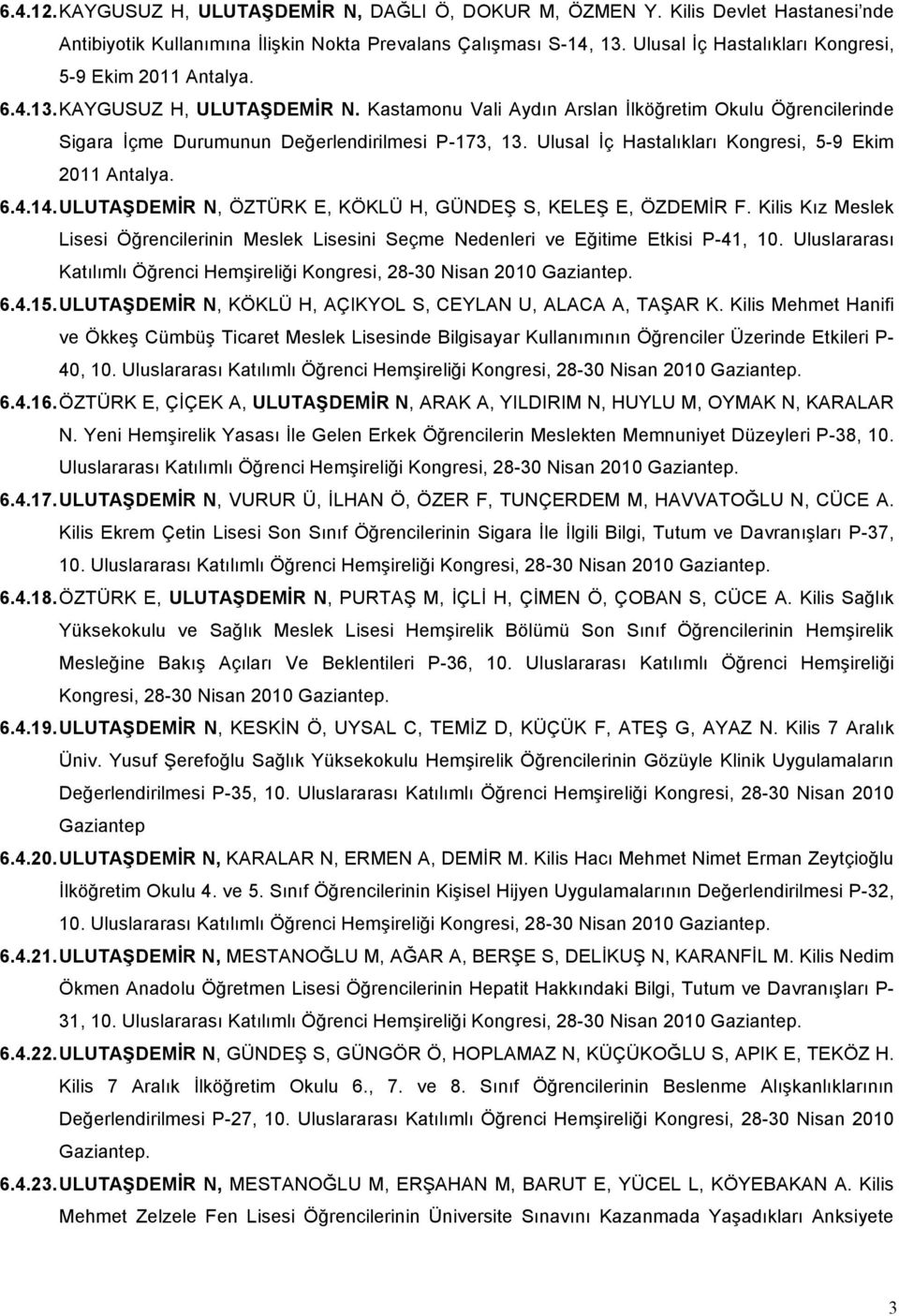 6.4.12. KAYGUSUZ H, ULUTAŞDEMİR N, DAĞLI Ö, DOKUR M, ÖZMEN Y. Kilis Devlet Hastanesi'nde Antibiyotik Kullanımına İlişkin Nokta Prevalans Çalışması S-14, 13. Ulusal İç Hastalıkları Kongresi, 5-9 Ekim 2011 Antalya.

6.4.13. KAYGUSUZ H, ULUTAŞDEMİR N. Kastamonu Vali Aydın Arslan İlköğretim Okulu Öğrencilerinde Sigara İçme Durumunun Değerlendirilmesi P-173, 13. Ulusal İç Hastalıkları Kongresi, 5-9 Ekim 2011 Antalya.

6.4.14. ULUTAŞDEMİR N, ÖZTÜRK E, KÖKLÜ H, GÜNDEŞ S, KELEŞ E, ÖZDEMİR F. Kilis Kız Meslek Lisesi Öğrencilerinin Meslek Lisesini Seçme Nedenleri ve Eğitime Etkisi P-41, 10. Uluslararası Katılımlı Öğrenci Hemşireliği Kongresi, 28-30 Nisan 2010 Gaziantep.

6.4.15. ULUTAŞDEMİR N, KÖKLÜ H, AÇIKYOL S, CEYLAN U, ALACA A, TAŞAR K. Kilis Mehmet Hanifi ve Ökkeş Cümbüş Ticaret Meslek Lisesinde Bilgisayar Kullanımının Öğrenciler Üzerinde Etkileri P-40, 10. Uluslararası Katılımlı Öğrenci Hemşireliği Kongresi, 28-30 Nisan 2010 Gaziantep.

6.4.16. ÖZTÜRK E, ÇİÇEK A, ULUTAŞDEMİR N, ARAK A, YILDIRIM N, HUYLU M, OYMAK N, KARALAR N. Yeni Hemşirelik Yasası İle Gelen Erkek Öğrencilerin Meslekten Memnuniyet Düzeyleri P-38, 10. Uluslararası Katılımlı Öğrenci Hemşireliği Kongresi, 28-30 Nisan 2010 Gaziantep.

6.4.17. ULUTAŞDEMİR N, VURUR Ü, İLHAN Ö, ÖZER F, TUNÇERDEM M, HAVVATOĞLU N, CÜCE A. Kilis Ekrem Çetin Lisesi Son Sınıf Öğrencilerinin Sigara İle İlgili Bilgi, Tutum ve Davranışları P-37, 10. Uluslararası Katılımlı Öğrenci Hemşireliği Kongresi, 28-30 Nisan 2010 Gaziantep.

6.4.18. ÖZTÜRK E, ULUTAŞDEMİR N, PURTAŞ M, İÇLİ H, ÇİMEN Ö, ÇOBAN S, CÜCE A. Kilis Sağlık Yüksekokulu ve Sağlık Meslek Lisesi Hemşirelik Bölümü Son Sınıf Öğrencilerinin Hemşirelik Mesleğine Bakış Açıları Ve Beklentileri P-36, 10. Uluslararası Katılımlı Öğrenci Hemşireliği Kongresi, 28-30 Nisan 2010 Gaziantep.

6.4.19. ULUTAŞDEMİR N, KESKİN Ö, UYSAL C, TEMİZ D, KÜÇÜK F, ATEŞ G, AYAZ N. Kilis 7 Aralık Üniv. Yusuf Şerefoğlu Sağlık Yüksekokulu Hemşirelik Öğrencilerinin Gözüyle Klinik Uygulamaların Değerlendirilmesi P-35, 10. Uluslararası Katılımlı Öğrenci Hemşireliği Kongresi, 28-30 Nisan 2010 Gaziantep

6.4.20. ULUTAŞDEMİR N, KARALAR N, ERMEN A, DEMİR M. Kilis Hacı Mehmet Nimet Erman Zeytçioğlu İlköğretim Okulu 4. ve 5. Sınıf Öğrencilerinin Kişisel Hijyen Uygulamalarının Değerlendirilmesi P-32, 10. Uluslararası Katılımlı Öğrenci Hemşireliği Kongresi, 28-30 Nisan 2010 Gaziantep.

6.4.21. ULUTAŞDEMİR N, MESTANOĞLU M, AĞAR A, BERŞE S, DELİKUŞ N, KARANFİL M. Kilis Nedim Ökmen Anadolu Öğretmen Lisesi Öğrencilerinin Hepatit Hakkındaki Bilgi, Tutum ve Davranışları P-31, 10. Uluslararası Katılımlı Öğrenci Hemşireliği Kongresi, 28-30 Nisan 2010 Gaziantep.

6.4.22. ULUTAŞDEMİR N, GÜNDEŞ S, GÜNGÖR Ö, HOPLAMAZ N, KÜÇÜKOĞLU S, APIK E, TEKÖZ H. Kilis 7 Aralık İlköğretim Okulu 6., 7. ve 8. Sınıf Öğrencilerinin Beslenme Alışkanlıklarının Değerlendirilmesi P-27, 10. Uluslararası Katılımlı Öğrenci Hemşireliği Kongresi, 28-30 Nisan 2010 Gaziantep.

6.4.23. ULUTAŞDEMİR N, MESTANOĞLU M, ERŞAHAN M, BARUT E, YÜCEL L, KÖYEBAKAN A. Kilis Mehmet Zelzele Fen Lisesi Öğrencilerinin Üniversite Sınavını Kazanmada Yaşadıkları Anksiyete

3